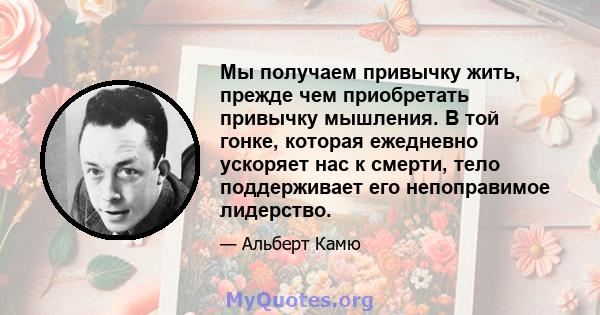 Мы получаем привычку жить, прежде чем приобретать привычку мышления. В той гонке, которая ежедневно ускоряет нас к смерти, тело поддерживает его непоправимое лидерство.

— Альберт Камю

MyQuotes.org